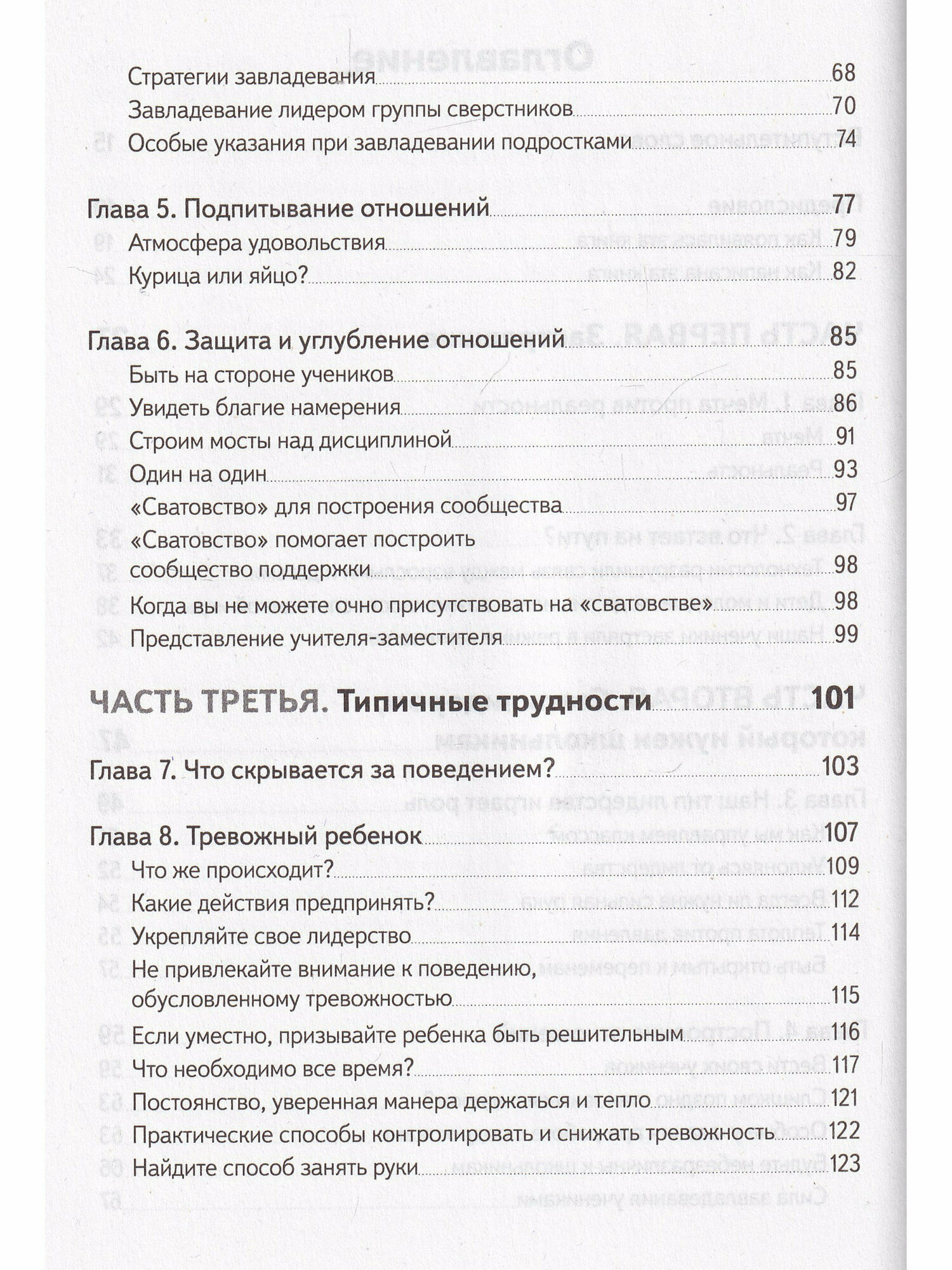 Стратегии завладевания 68
Завладевание лидером группы сверстников 70
Особые указания при завладевании подростками 74

Глава 5. Подпитывание отношений 77
Атмосфера удовольствия 79
Курица или яйцо? 82

Глава 6. Защита и углубление отношений 85
Быть на стороне учеников 85
Увидеть благие намерения 86
Строим мосты над дисциплиной 91
Один на один 93
«Сватовство» для построения сообщества 97
«Сватовство» помогает построить сообщество поддержки 98
Когда вы не можете очно присутствовать на «сватовстве» 98
Представление учителя-заместителя 99

ЧАСТЬ ТРЕТЬЯ. Типичные трудности 101

Глава 7. Что скрывается за поведением? 103

Глава 8. Тревожный ребенок 107
Что же происходит? 109
Какие действия предпринять? 112
Укрепляйте свое лидерство 114
Не привлекайте внимание к поведению, обусловленному тревожностью 115
Если уместно, призывайте ребенка быть решительным 116
Что необходимо все время? 117
Постоянство, уверенная манера держаться и тепло 121
Практические способы контролировать и снижать тревожность 122
Найдите способ занять руки 123